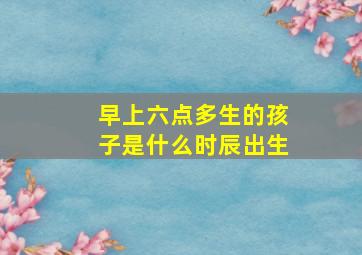 早上六点多生的孩子是什么时辰出生